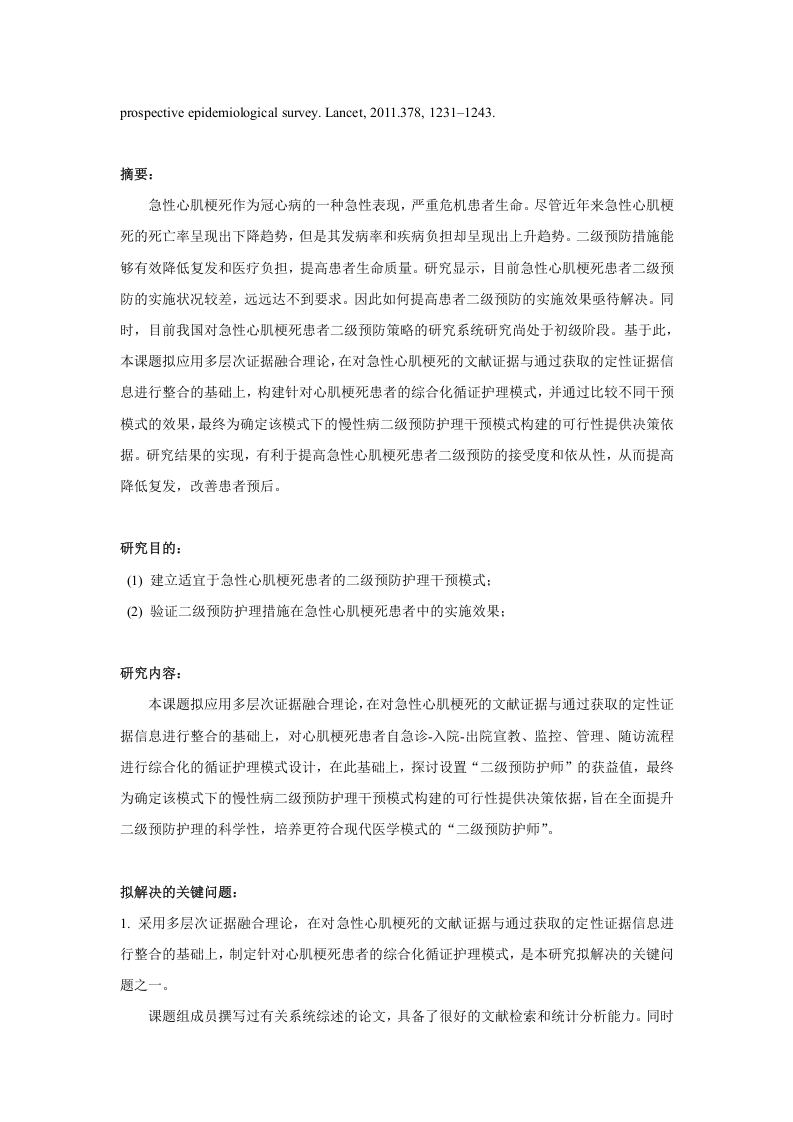 prospective epidemiological survey. Lancet, 2011.378, 1231–1243.

摘要：

急性心肌梗死作为冠心病的一种急性表现，严重危机患者生命。尽管近年来急性心肌梗死的死亡率呈现出下降趋势，但是其发病率和疾病负担却呈现出上升趋势。二级预防措施能够有效降低复发和医疗负担，提高患者生命质量。研究显示，目前急性心肌梗死患者二级预防的实施状况较差，远远达不到要求。因此如何提高患者二级预防的实施效果亟待解决。同时，目前我国对急性心肌梗死患者二级预防策略的研究系统研究尚处于初级阶段。基于此，本课题拟应用多层次证据融合理论，在对急性心肌梗死的文献证据与通过获取的定性证据信息进行整合的基础上，构建针对心肌梗死患者的综合化循证护理模式，并通过比较不同干预模式的效果，最终为确定该模式下的慢性病二级预防护理干预模式构建的可行性提供决策依据。研究结果的实现，有利于提高急性心肌梗死患者二级预防的接受度和依从性，从而提高降低复发，改善患者预后。

研究目的：

(1) 建立适宜于急性心肌梗死患者的二级预防护理干预模式；

(2) 验证二级预防护理措施在急性心肌梗死患者中的实施效果；

研究内容：

本课题拟应用多层次证据融合理论，在对急性心肌梗死的文献证据与通过获取的定性证据信息进行整合的基础上，对心肌梗死患者自急诊-入院-出院宣教、监控、管理、随访流程进行综合化的循证护理模式设计，在此基础上，探讨设置“二级预防护师”的获益值，最终为确定该模式下的慢性病二级预防护理干预模式构建的可行性提供决策依据，旨在全面提升二级预防护理的科学性，培养更符合现代医学模式的“二级预防护师”。

拟解决的关键问题：

1. 采用多层次证据融合理论，在对急性心肌梗死的文献证据与通过获取的定性证据信息进行整合的基础上，制定针对心肌梗死患者的综合化循证护理模式，是本研究拟解决的关键问题之一。

课题组成员撰写过有关系统综述的论文，具备了很好的文献检索和统计分析能力。同时